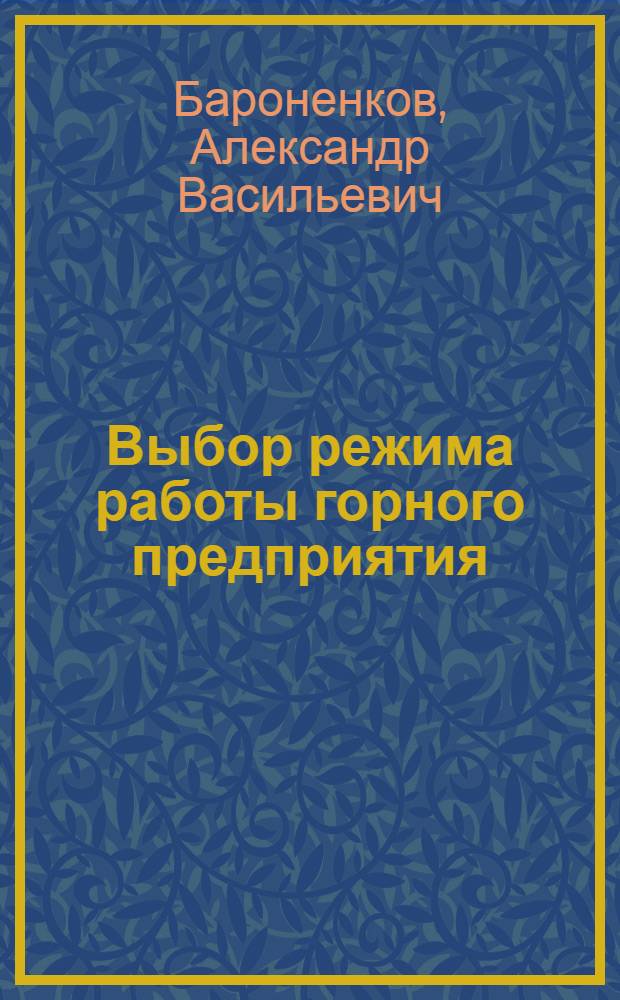 Бароненков, Александр Васильевич

Выбор режима работы горного предприятия